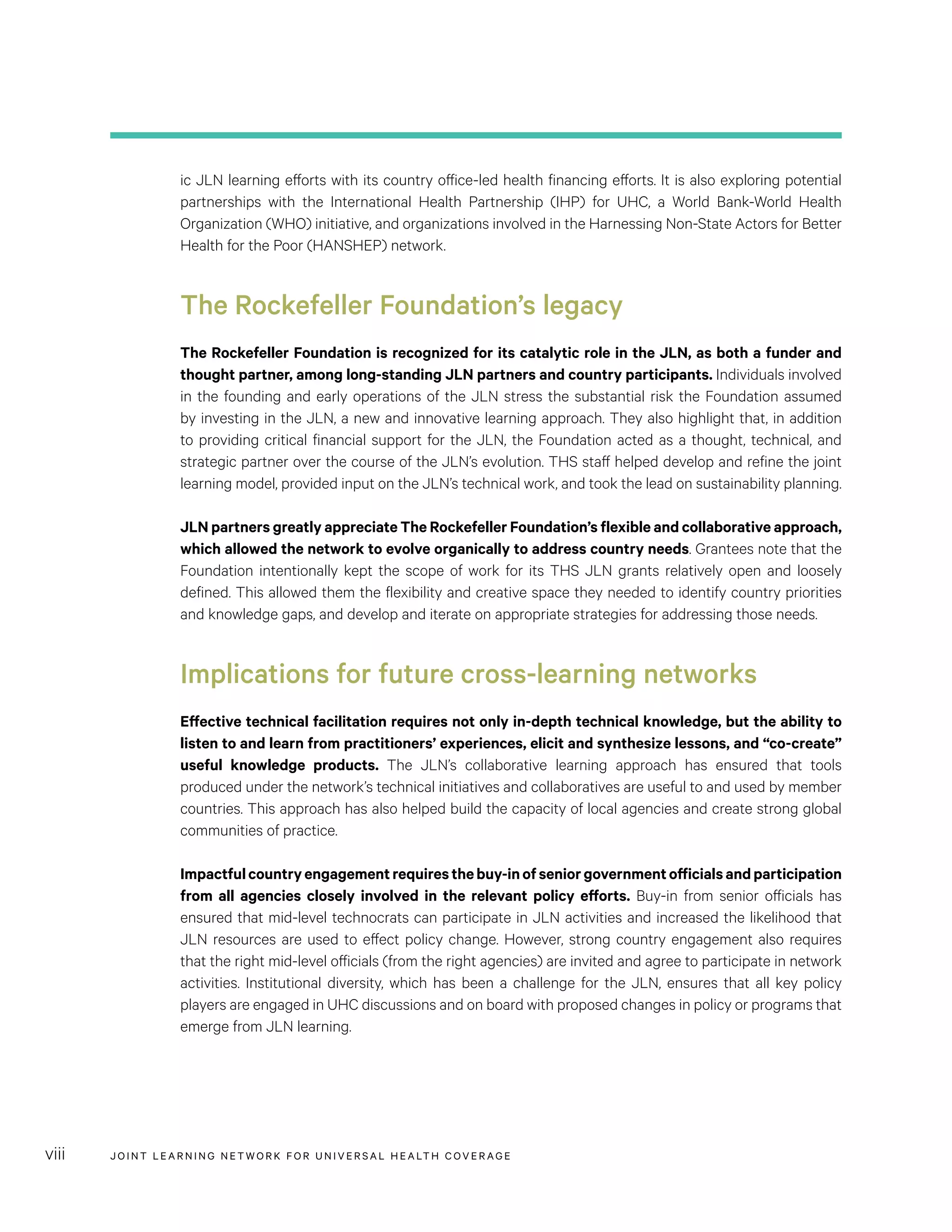 ic JLN learning efforts with its country office-led health financing efforts. It is also exploring potential partnerships with the International Health Partnership (IHP) for UHC, a World Bank-World Health Organization (WHO) initiative, and organizations involved in the Harnessing Non-State Actors for Better Health for the Poor (HANSHEP) network.

The Rockefeller Foundation's legacy

The Rockefeller Foundation is recognized for its catalytic role in the JLN, as both a funder and thought partner, among long-standing JLN partners and country participants. Individuals involved in the founding and early operations of the JLN stress the substantial risk the Foundation assumed by investing in the JLN, a new and innovative learning approach. They also highlight that, in addition to providing critical financial support for the JLN, the Foundation acted as a thought, technical, and strategic partner over the course of the JLN's evolution. THS staff helped develop and refine the joint learning model, provided input on the JLN's technical work, and took the lead on sustainability planning.

JLN partners greatly appreciate The Rockefeller Foundation's flexible and collaborative approach, which allowed the network to evolve organically to address country needs. Grantees note that the Foundation intentionally kept the scope of work for its THS JLN grants relatively open and loosely defined. This allowed them the flexibility and creative space they needed to identify country priorities and knowledge gaps, and develop and iterate on appropriate strategies for addressing those needs.

Implications for future cross-learning networks

Effective technical facilitation requires not only in-depth technical knowledge, but the ability to listen to and learn from practitioners' experiences, elicit and synthesize lessons, and "co-create" useful knowledge products. The JLN's collaborative learning approach has ensured that tools produced under the network's technical initiatives and collaboratives are useful to and used by member countries. This approach has also helped build the capacity of local agencies and create strong global communities of practice.

Impactful country engagement requires the buy-in of senior government officials and participation from all agencies closely involved in the relevant policy efforts. Buy-in from senior officials has ensured that mid-level technocrats can participate in JLN activities and increased the likelihood that JLN resources are used to effect policy change. However, strong country engagement also requires that the right mid-level officials (from the right agencies) are invited and agree to participate in network activities. Institutional diversity, which has been a challenge for the JLN, ensures that all key policy players are engaged in UHC discussions and on board with proposed changes in policy or programs that emerge from JLN learning.

viii JOINT LEARNING NETWORK FOR UNIVERSAL HEALTH COVERAGE